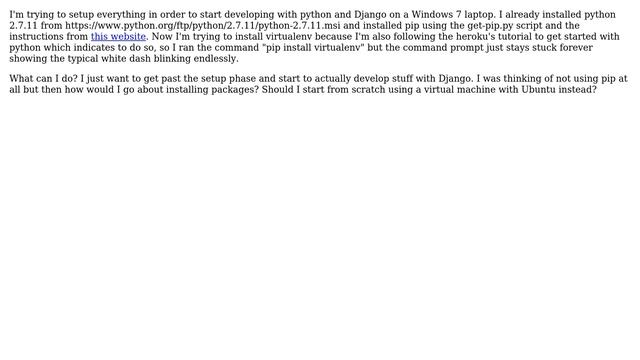 I'm trying to setup everything in order to start developing with python and Django on a Windows 7 laptop. I already installed python 2.7.11 from https://www.python.org/ftp/python/2.7.11/python-2.7.11.msi and installed pip using the get-pip.py script and the instructions from this website. Now I'm trying to install virtualenv because I'm also following the heroku's tutorial to get started with python which indicates to do so, so I ran the command "pip install virtualenv" but the command prompt just stays stuck forever showing the typical white dash blinking endlessly.

What can I do? I just want to get past the setup phase and start to actually develop stuff with Django. I was thinking of not using pip at all but then how would I go about installing packages? Should I start from scratch using a virtual machine with Ubuntu instead?